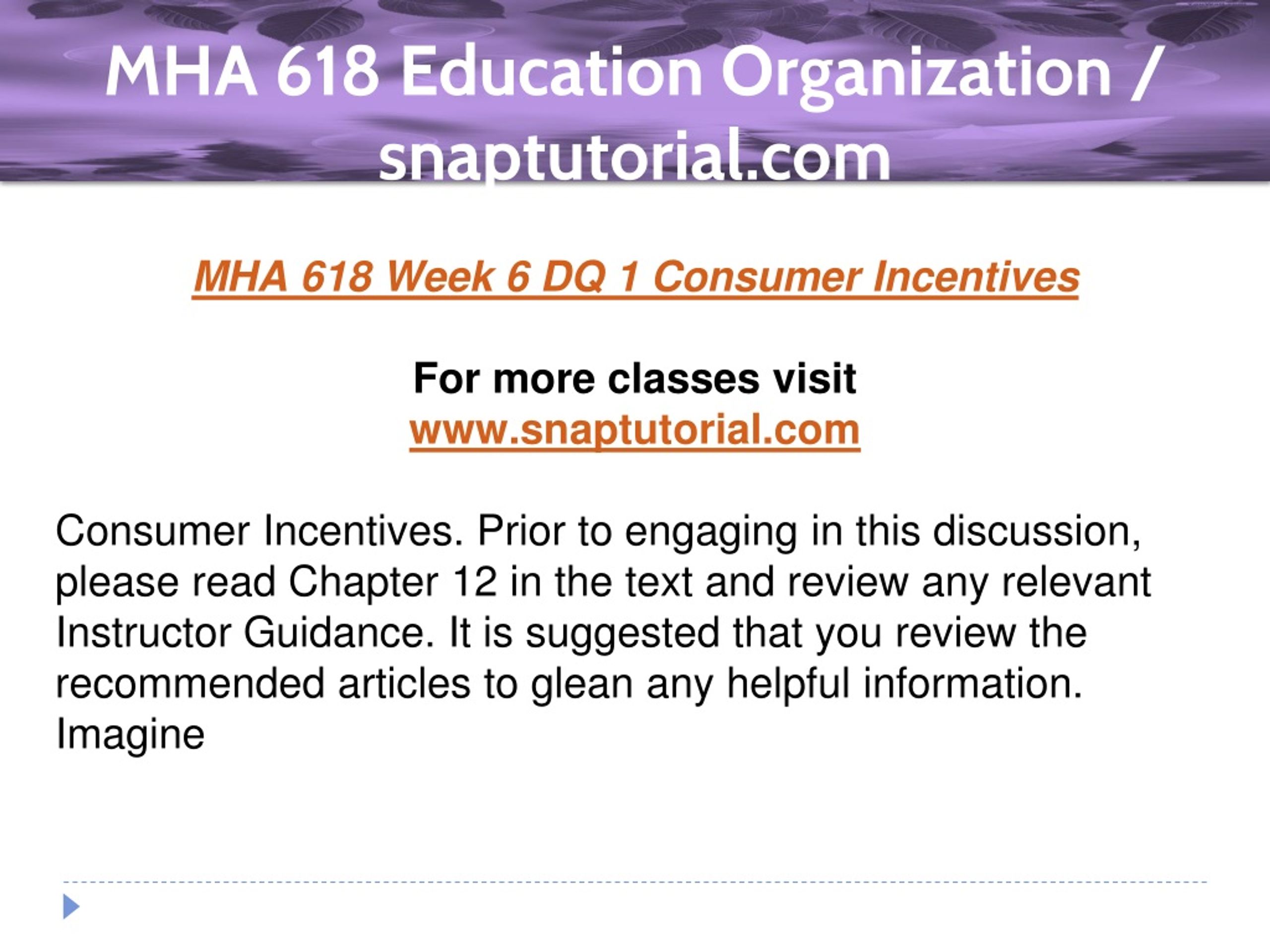 MHA 618 Education Organization / snaptutorial.com

MHA 618 Week 6 DQ 1 Consumer Incentives

For more classes visit
www.snaptutorial.com

Consumer Incentives. Prior to engaging in this discussion, please read Chapter 12 in the text and review any relevant Instructor Guidance. It is suggested that you review the recommended articles to glean any helpful information. Imagine